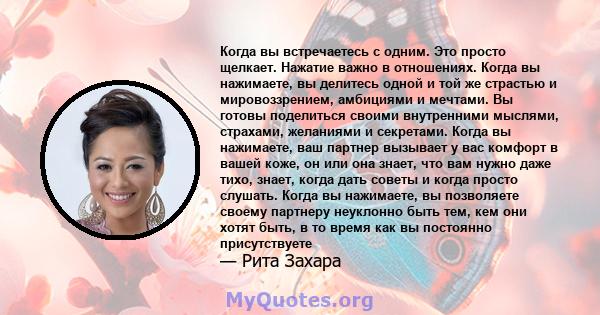 Когда вы встречаетесь с одним. Это просто щелкает. Нажатие важно в отношениях. Когда вы нажимаете, вы делитесь одной и той же страстью и мировоззрением, амбициями и мечтами. Вы готовы поделиться своими внутренними мыслями, страхами, желаниями и секретами. Когда вы нажимаете, ваш партнер вызывает у вас комфорт в вашей коже, он или она знает, что вам нужно даже тихо, знает, когда дать советы и когда просто слушать. Когда вы нажимаете, вы позволяете своему партнеру неуклонно быть тем, кем они хотят быть, в то время как вы постоянно присутствуете
— Рита Захара

MyQuotes.org